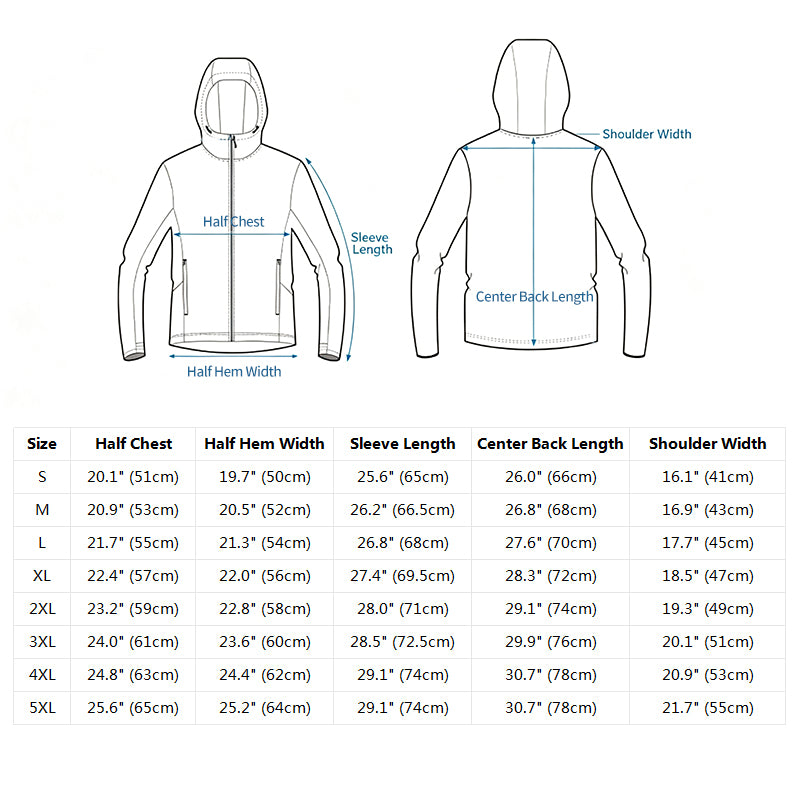 Half Chest

Sleeve Length

Half Hem Width

Shoulder Width

Center Back Length

| Size | Half Chest | Half Hem Width | Sleeve Length | Center Back Length | Shoulder Width |
|---|---|---|---|---|---|
| S | 20.1" (51cm) | 19.7" (50cm) | 25.6" (65cm) | 26.0" (66cm) | 16.1" (41cm) |
| M | 20.9" (53cm) | 20.5" (52cm) | 26.2" (66.5cm) | 26.8" (68cm) | 16.9" (43cm) |
| L | 21.7" (55cm) | 21.3" (54cm) | 26.8" (68cm) | 27.6" (70cm) | 17.7" (45cm) |
| XL | 22.4" (57cm) | 22.0" (56cm) | 27.4" (69.5cm) | 28.3" (72cm) | 18.5" (47cm) |
| 2XL | 23.2" (59cm) | 22.8" (58cm) | 28.0" (71cm) | 29.1" (74cm) | 19.3" (49cm) |
| 3XL | 24.0" (61cm) | 23.6" (60cm) | 28.5" (72.5cm) | 29.9" (76cm) | 20.1" (51cm) |
| 4XL | 24.8" (63cm) | 24.4" (62cm) | 29.1" (74cm) | 30.7" (78cm) | 20.9" (53cm) |
| 5XL | 25.6" (65cm) | 25.2" (64cm) | 29.1" (74cm) | 30.7" (78cm) | 21.7" (55cm) |